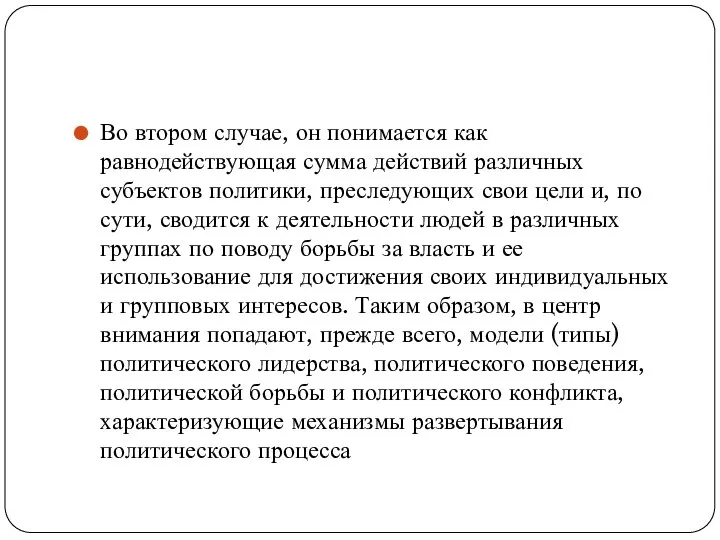 Во втором случае, он понимается как равнодействующая сумма действий различных субъектов политики, преследующих свои цели и, по сути, сводится к деятельности людей в различных группах по поводу борьбы за власть и ее использование для достижения своих индивидуальных и групповых интересов. Таким образом, в центр внимания попадают, прежде всего, модели (типы) политического лидерства, политического поведения, политической борьбы и политического конфликта, характеризующие механизмы развертывания политического процесса